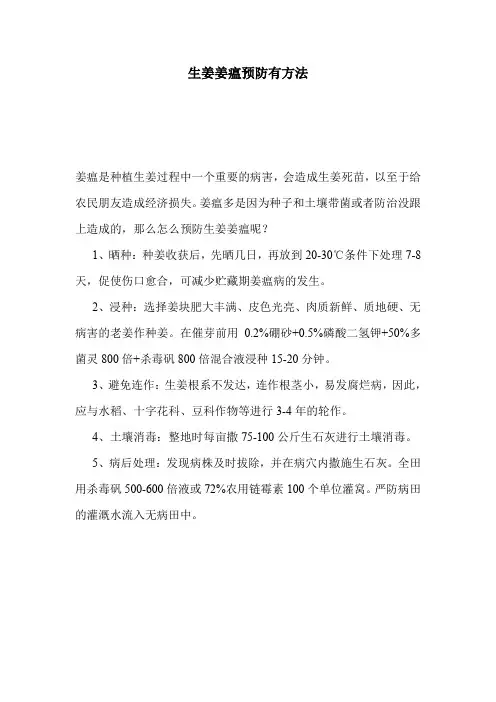 生姜姜瘟预防有方法

姜瘟是种植生姜过程中一个重要的病害，会造成生姜死苗，以至于给农民朋友造成经济损失。姜瘟多是因为种子和土壤带菌或者防治没跟上造成的，那么怎么预防生姜姜瘟呢？

1、晒种：种姜收获后，先晒几日，再放到 20-30℃条件下处理 7-8 天，促使伤口愈合，可减少贮藏期姜瘟病的发生。

2、浸种：选择姜块肥大丰满、皮色光亮、肉质新鲜、质地硬、无病害的老姜作种姜。在催芽前用 0.2%硼砂+0.5%磷酸二氢钾+50%多菌灵 800 倍+杀毒矾 800 倍混合液浸种 15-20 分钟。

3、避免连作：生姜根系不发达，连作根茎小，易发腐烂病，因此，应与水稻、十字花科、豆科作物等进行 3-4 年的轮作。

4、土壤消毒：整地时每亩撒 75-100 公斤生石灰进行土壤消毒。

5、病后处理：发现病株及时拔除，并在病穴内撒施生石灰。全田用杀毒矾 500-600 倍液或 72%农用链霉素 100 个单位灌窝。严防病田的灌溉水流入无病田中。